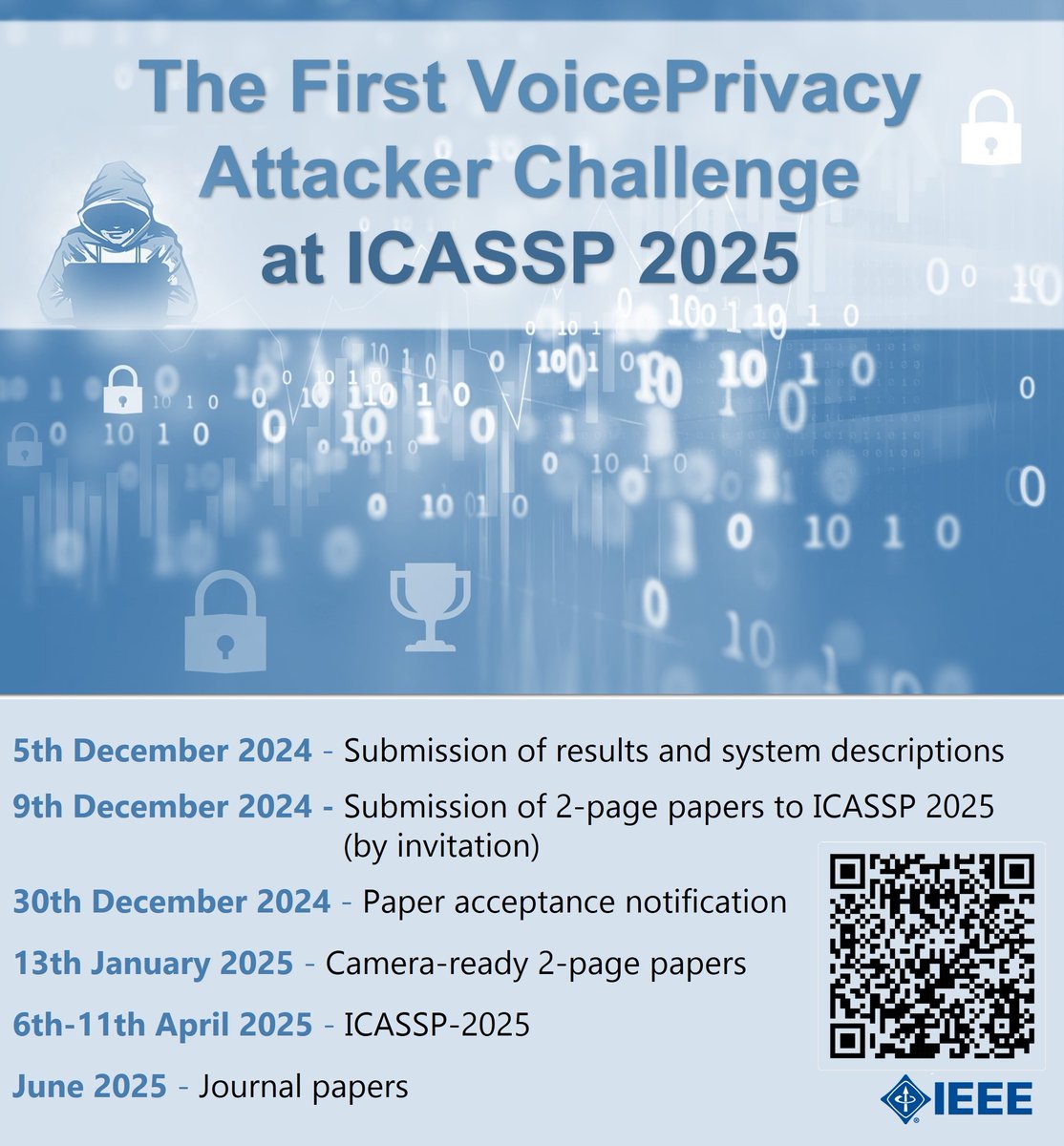 The First VoicePrivacy Attacker Challenge at ICASSP 2025

5th December 2024 - Submission of results and system descriptions

9th December 2024 - Submission of 2-page papers to ICASSP 2025 (by invitation)

30th December 2024 - Paper acceptance notification

13th January 2025 - Camera-ready 2-page papers

6th-11th April 2025 - ICASSP-2025

June 2025 - Journal papers

IEEE